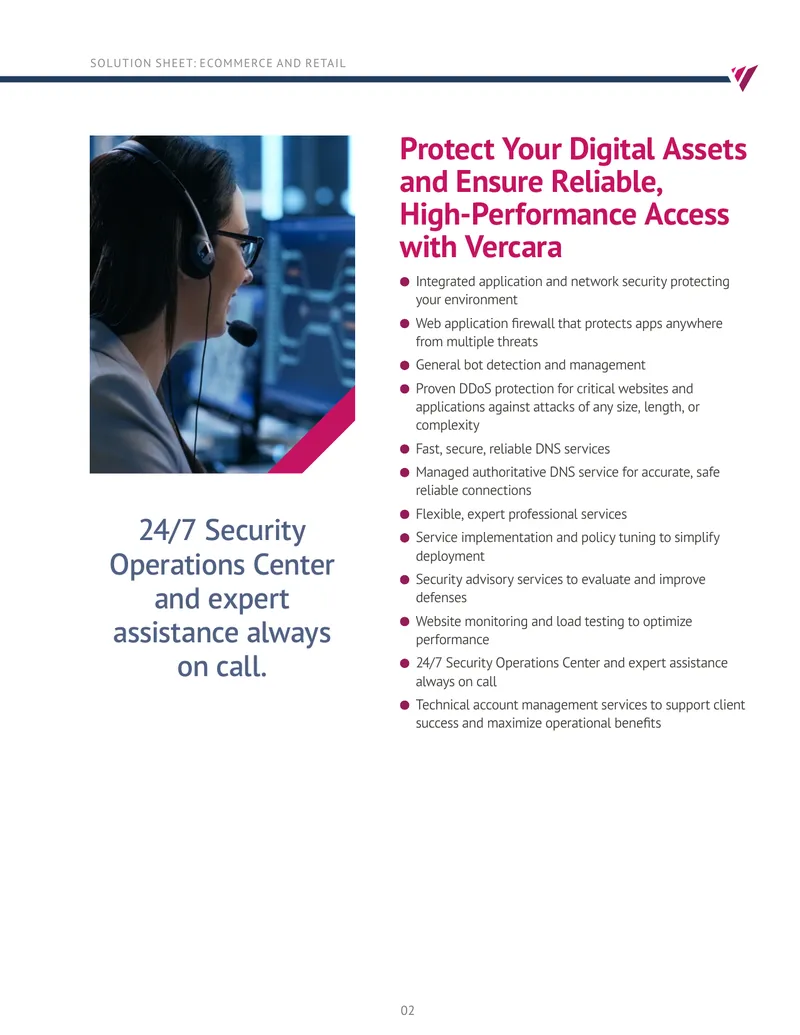 SOLUTION SHEET: ECOMMERCE AND RETAIL

24/7 Security Operations Center and expert assistance always on call.

Protect Your Digital Assets and Ensure Reliable, High-Performance Access with Vercara

• Integrated application and network security protecting your environment
• Web application firewall that protects apps anywhere from multiple threats
• General bot detection and management
• Proven DDoS protection for critical websites and applications against attacks of any size, length, or complexity
• Fast, secure, reliable DNS services
• Managed authoritative DNS service for accurate, safe reliable connections
• Flexible, expert professional services
• Service implementation and policy tuning to simplify deployment
• Security advisory services to evaluate and improve defenses
• Website monitoring and load testing to optimize performance
• 24/7 Security Operations Center and expert assistance always on call
• Technical account management services to support client success and maximize operational benefits

02